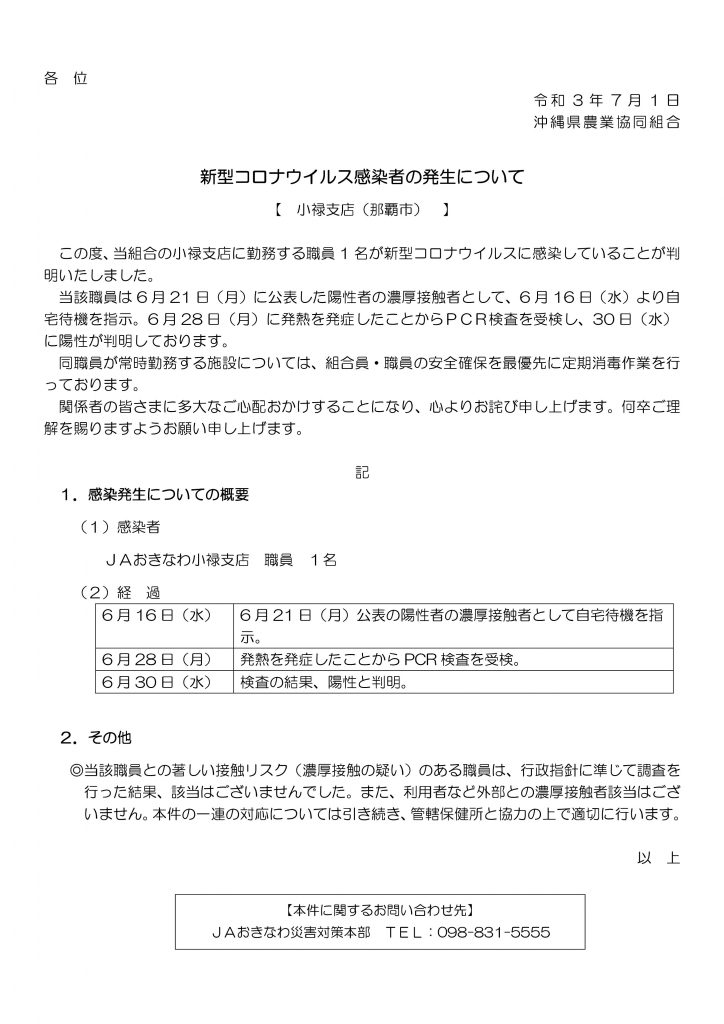 各 位

令和３年７月１日
沖縄県農業協同組合

新型コロナウイルス感染者の発生について

【 小禄支店（那覇市） 】

この度、当組合の小禄支店に勤務する職員１名が新型コロナウイルスに感染していることが判明いたしました。

当該職員は６月２１日（月）に公表した陽性者の濃厚接触者として、６月１６日（水）より自宅待機を指示。６月２８日（月）に発熱を発症したことからＰＣＲ検査を受検し、３０日（水）に陽性が判明しております。

同職員が常時勤務する施設については、組合員・職員の安全確保を最優先に定期消毒作業を行っております。

関係者の皆さまに多大なご心配おかけすることになり、心よりお詫び申し上げます。何卒ご理解を賜りますようお願い申し上げます。

記

１．感染発生についての概要

（１）感染者

ＪＡおきなわ小禄支店 職員 １名

（２）経 過

| ６月１６日（水） | ６月２１日（月）公表の陽性者の濃厚接触者として自宅待機を指示。 |
|---|---|
| ６月２８日（月） | 発熱を発症したことからPCR検査を受検。 |
| ６月３０日（水） | 検査の結果、陽性と判明。 |

２．その他

◎当該職員との著しい接触リスク（濃厚接触の疑い）のある職員は、行政指針に準じて調査を行った結果、該当はございませんでした。また、利用者など外部との濃厚接触者該当はございません。本件の一連の対応については引き続き、管轄保健所と協力の上で適切に行います。

以 上

【本件に関するお問い合わせ先】
ＪＡおきなわ災害対策本部 ＴＥＬ：098-831-5555